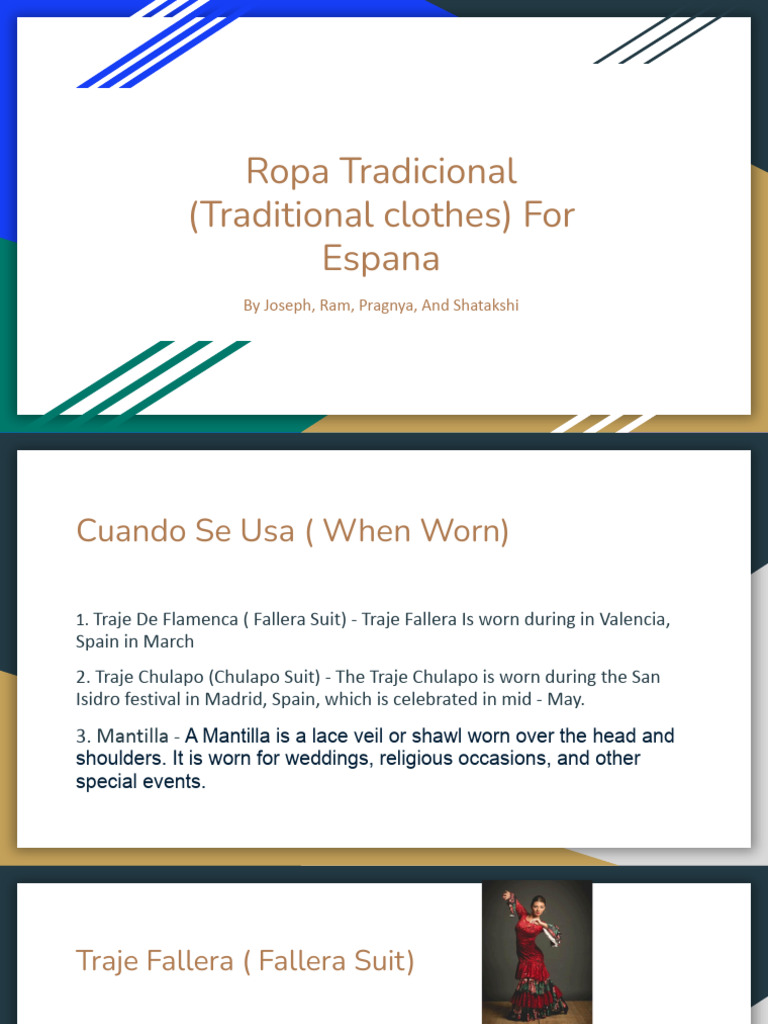 Ropa Tradicional (Traditional clothes) For Espana

By Joseph, Ram, Pragnya, And Shatakshi

Cuando Se Usa ( When Worn)

1. Traje De Flamenca ( Fallera Suit) - Traje Fallera Is worn during in Valencia, Spain in March

2. Traje Chulapo (Chulapo Suit) - The Traje Chulapo is worn during the San Isidro festival in Madrid, Spain, which is celebrated in mid - May.

3. Mantilla - A Mantilla is a lace veil or shawl worn over the head and shoulders. It is worn for weddings, religious occasions, and other special events.

Traje Fallera ( Fallera Suit)